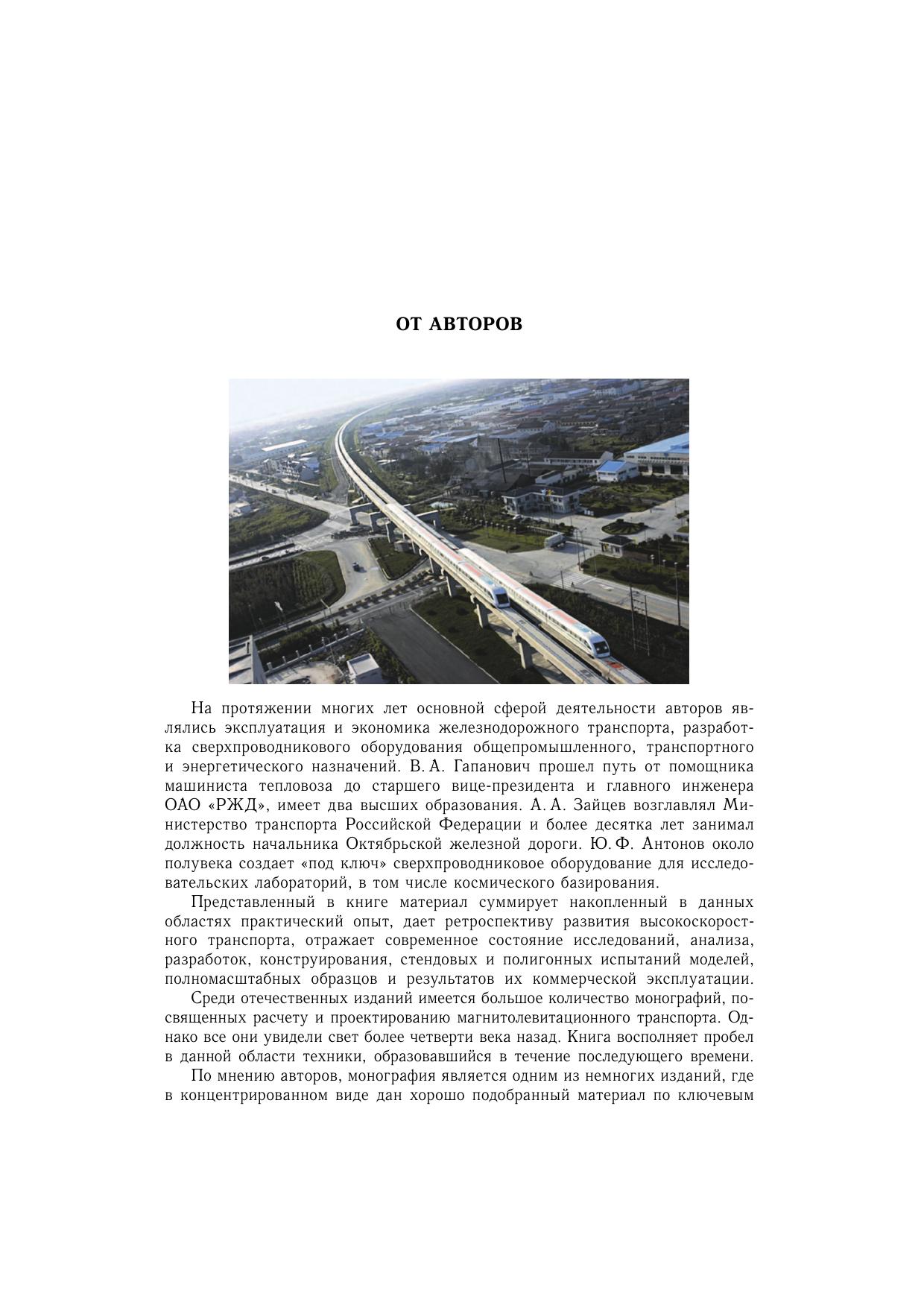 ОТ АВТОРОВ

На протяжении многих лет основной сферой деятельности авторов являлись эксплуатация и экономика железнодорожного транспорта, разработка сверхпроводникового оборудования общепромышленного, транспортного и энергетического назначений. В. А. Гапанович прошел путь от помощника машиниста тепловоза до старшего вице-президента и главного инженера ОАО «РЖД», имеет два высших образования. А. А. Зайцев возглавлял Министерство транспорта Российской Федерации и более десятка лет занимал должность начальника Октябрьской железной дороги. Ю. Ф. Антонов около полувека создает «под ключ» сверхпроводниковое оборудование для исследовательских лабораторий, в том числе космического базирования.

Представленный в книге материал суммирует накопленный в данных областях практический опыт, дает ретроспективу развития высокоскоростного транспорта, отражает современное состояние исследований, анализа, разработок, конструирования, стендовых и полигонных испытаний моделей, полномасштабных образцов и результатов их коммерческой эксплуатации.

Среди отечественных изданий имеется большое количество монографий, посвященных расчету и проектированию магнитолевитационного транспорта. Однако все они увидели свет более четверти века назад. Книга восполняет пробел в данной области техники, образовавшийся в течение последующего времени.

По мнению авторов, монография является одним из немногих изданий, где в концентрированном виде дан хорошо подобранный материал по ключевым